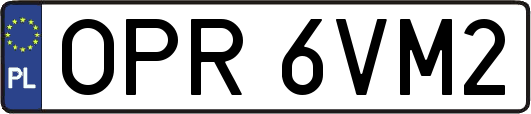 PL
OPR 6VM2